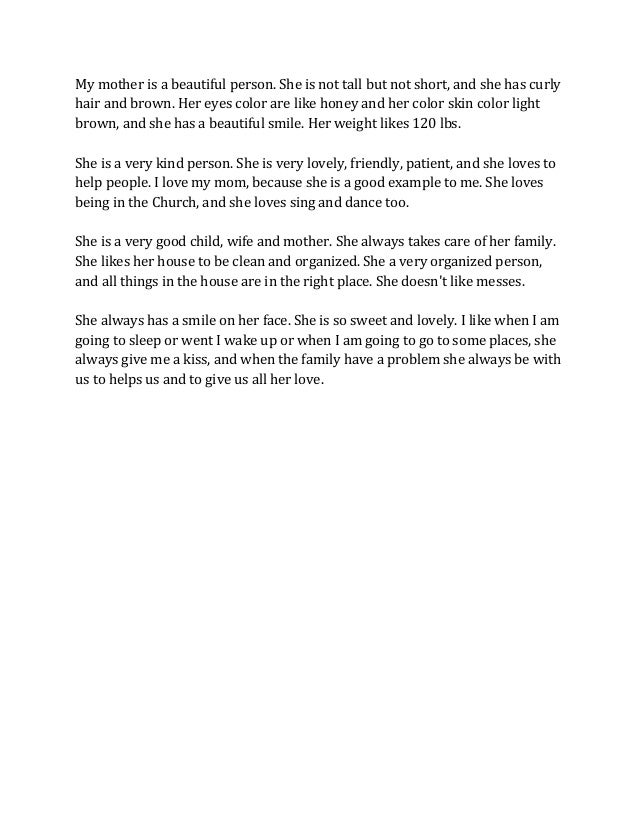 My mother is a beautiful person. She is not tall but not short, and she has curly hair and brown. Her eyes color are like honey and her color skin color light brown, and she has a beautiful smile. Her weight likes 120 lbs.

She is a very kind person. She is very lovely, friendly, patient, and she loves to help people. I love my mom, because she is a good example to me. She loves being in the Church, and she loves sing and dance too.

She is a very good child, wife and mother. She always takes care of her family. She likes her house to be clean and organized. She a very organized person, and all things in the house are in the right place. She doesn't like messes.

She always has a smile on her face. She is so sweet and lovely. I like when I am going to sleep or went I wake up or when I am going to go to some places, she always give me a kiss, and when the family have a problem she always be with us to helps us and to give us all her love.